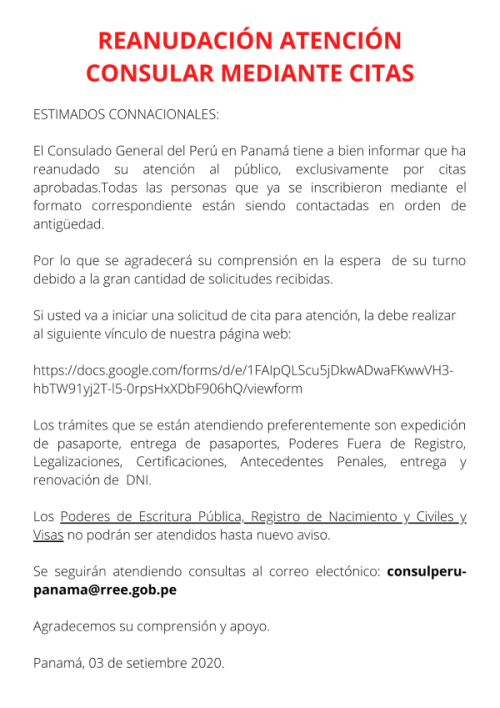 REANUDACIÓN ATENCIÓN CONSULAR MEDIANTE CITAS

ESTIMADOS CONNACIONALES:

El Consulado General del Perú en Panamá tiene a bien informar que ha reanudado su atención al público, exclusivamente por citas aprobadas.Todas las personas que ya se inscribieron mediante el formato correspondiente están siendo contactadas en orden de antigüedad.

Por lo que se agradecerá su comprensión en la espera de su turno debido a la gran cantidad de solicitudes recibidas.

Si usted va a iniciar una solicitud de cita para atención, la debe realizar al siguiente vínculo de nuestra página web:

https://docs.google.com/forms/d/e/1FAIpQLScu5jDkwADwaFKwwVH3-hbTW91yj2T-l5-0rpsHxXDbF906hQ/viewform

Los trámites que se están atendiendo preferentemente son expedición de pasaporte, entrega de pasaportes, Poderes Fuera de Registro, Legalizaciones, Certificaciones, Antecedentes Penales, entrega y renovación de DNI.

Los Poderes de Escritura Pública, Registro de Nacimiento y Civiles y Visas no podrán ser atendidos hasta nuevo aviso.

Se seguirán atendiendo consultas al correo electónico: consulperu-panama@rree.gob.pe

Agradecemos su comprensión y apoyo.

Panamá, 03 de setiembre 2020.